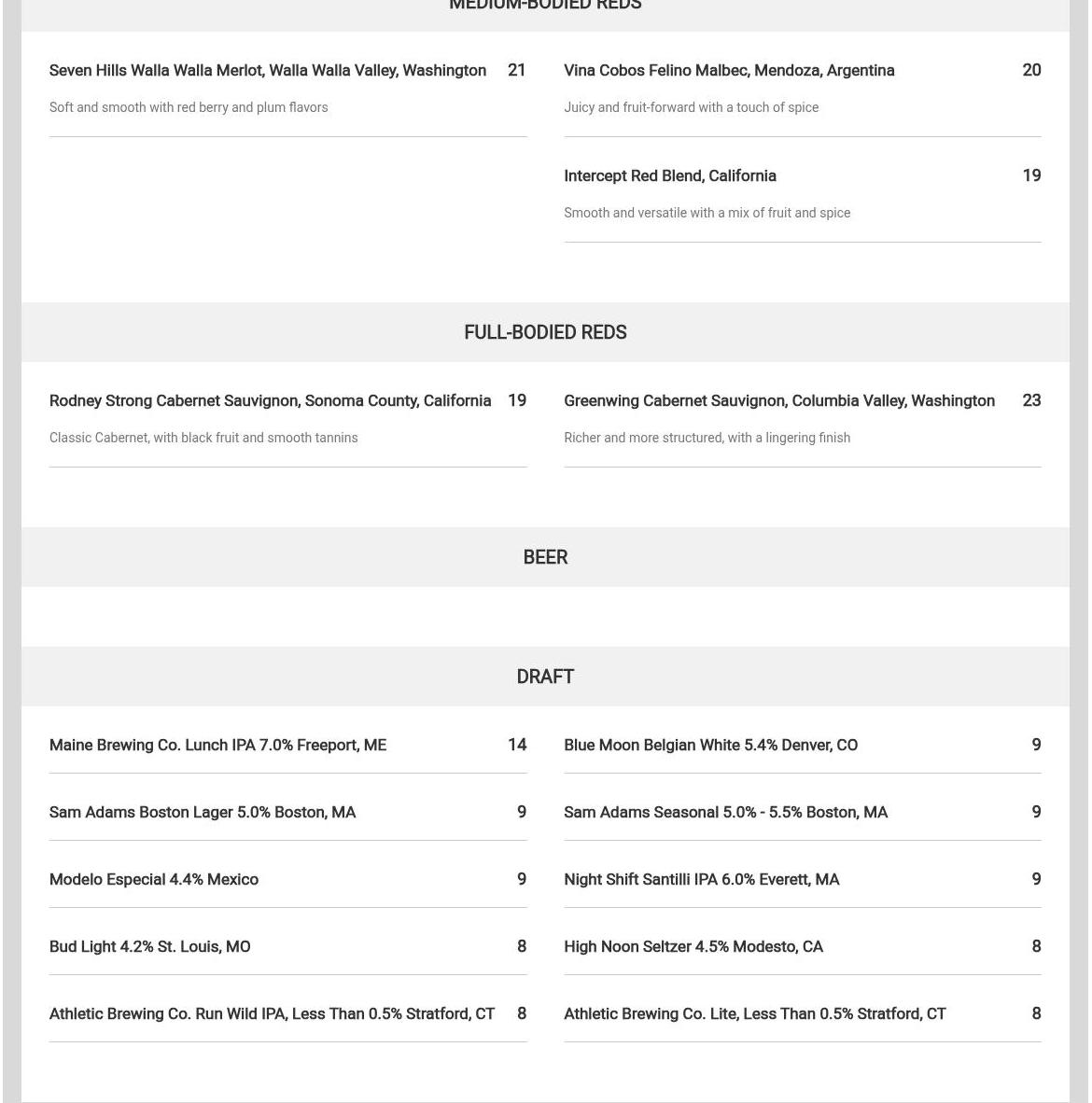 MEDIUM-BODIED REDS

Seven Hills Walla Walla Merlot, Walla Walla Valley, Washington 21

Soft and smooth with red berry and plum flavors

Vina Cobos Felino Malbec, Mendoza, Argentina 20

Juicy and fruit-forward with a touch of spice

Intercept Red Blend, California 19

Smooth and versatile with a mix of fruit and spice

FULL-BODIED REDS

Rodney Strong Cabernet Sauvignon, Sonoma County, California 19

Classic Cabernet, with black fruit and smooth tannins

Greenwing Cabernet Sauvignon, Columbia Valley, Washington 23

Richer and more structured, with a lingering finish

BEER

DRAFT

Maine Brewing Co. Lunch IPA 7.0% Freeport, ME 14

Sam Adams Boston Lager 5.0% Boston, MA 9

Modelo Especial 4.4% Mexico 9

Bud Light 4.2% St. Louis, MO 8

Athletic Brewing Co. Run Wild IPA, Less Than 0.5% Stratford, CT 8

Blue Moon Belgian White 5.4% Denver, CO 9

Sam Adams Seasonal 5.0% - 5.5% Boston, MA 9

Night Shift Santilli IPA 6.0% Everett, MA 9

High Noon Seltzer 4.5% Modesto, CA 8

Athletic Brewing Co. Lite, Less Than 0.5% Stratford, CT 8